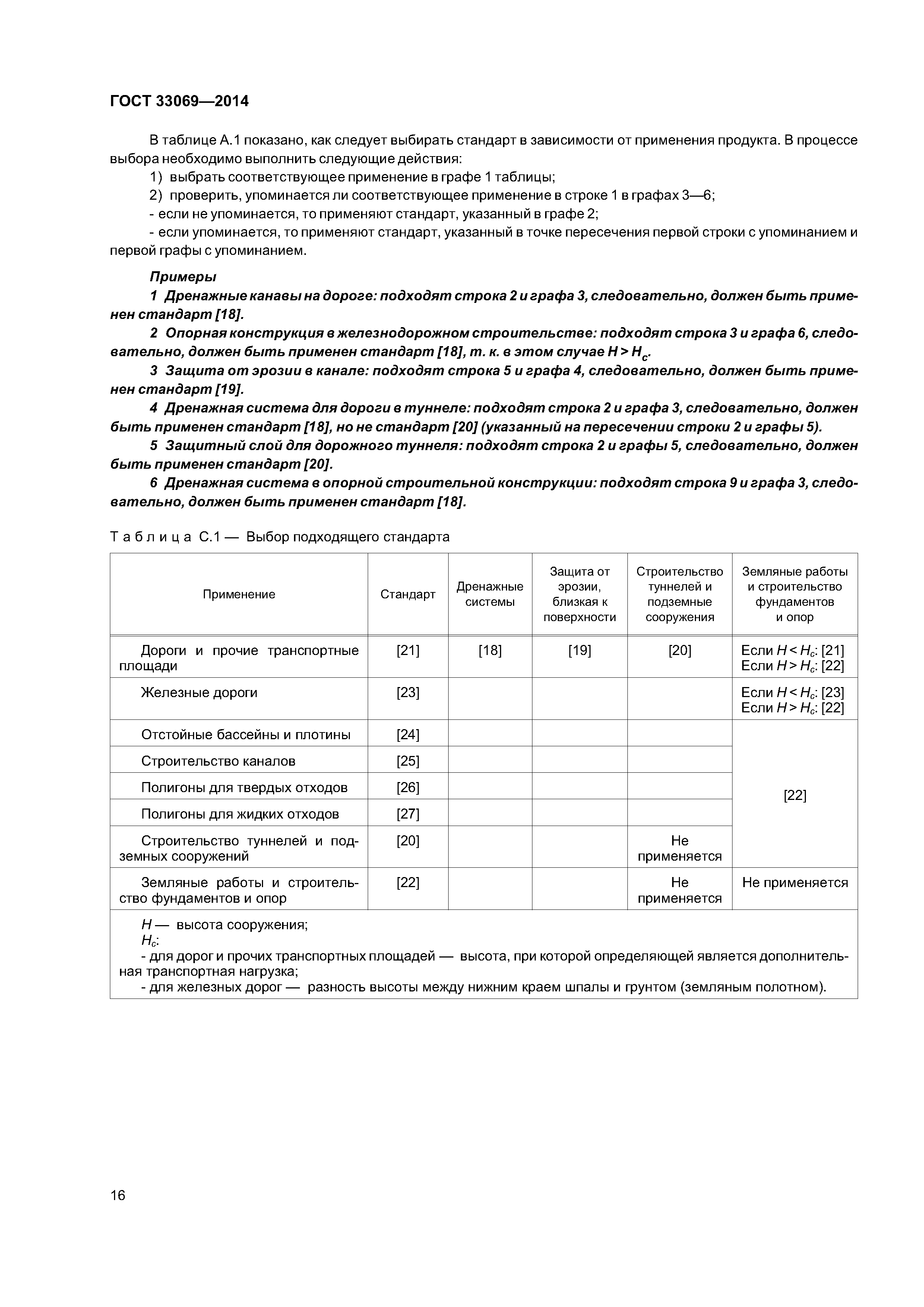 ГОСТ 33069—2014

В таблице А.1 показано, как следует выбирать стандарт в зависимости от применения продукта. В процессе выбора необходимо выполнить следующие действия:

1) выбрать соответствующее применение в графе 1 таблицы;

2) проверить, упоминается ли соответствующее применение в строке 1 в графах 3—6;

- если не упоминается, то применяют стандарт, указанный в графе 2;

- если упоминается, то применяют стандарт, указанный в точке пересечения первой строки с упоминанием и первой графы с упоминанием.

Примеры

1 Дренажные канавы на дороге: подходят строка 2 и графа 3, следовательно, должен быть применен стандарт [18].

2 Опорная конструкция в железнодорожном строительстве: подходят строка 3 и графа 6, следовательно, должен быть применен стандарт [18], т. к. в этом случае $H > H_c$.

3 Защита от эрозии в канале: подходят строка 5 и графа 4, следовательно, должен быть применен стандарт [19].

4 Дренажная система для дороги в туннеле: подходят строка 2 и графа 3, следовательно, должен быть применен стандарт [18], но не стандарт [20] (указанный на пересечении строки 2 и графы 5).

5 Защитный слой для дорожного туннеля: подходят строка 2 и графы 5, следовательно, должен быть применен стандарт [20].

6 Дренажная система в опорной строительной конструкции: подходят строка 9 и графа 3, следовательно, должен быть применен стандарт [18].

Таблица С.1 — Выбор подходящего стандарта

| Применение | Стандарт | Дренажные системы | Защита от эрозии, близкая к поверхности | Строительство туннелей и подземные сооружения | Земляные работы и строительство фундаментов и опор |
|---|---|---|---|---|---|
| Дороги и прочие транспортные площади | [21] | [18] | [19] | [20] | Если $H < H_c$: [21] Если $H > H_c$: [22] |
| Железные дороги | [23] | | | | Если $H < H_c$: [23] Если $H > H_c$: [22] |
| Отстойные бассейны и плотины | [24] | | | | [22] |
| Строительство каналов | [25] | | | | |
| Полигоны для твердых отходов | [26] | | | | |
| Полигоны для жидких отходов | [27] | | | | |
| Строительство туннелей и подземных сооружений | [20] | | | Не применяется | |
| Земляные работы и строительство фундаментов и опор | [22] | | | Не применяется | Не применяется |

$H$ — высота сооружения;
$H_c$:
- для дорог и прочих транспортных площадей — высота, при которой определяющей является дополнительная транспортная нагрузка;
- для железных дорог — разность высоты между нижним краем шпалы и грунтом (земляным полотном).

16